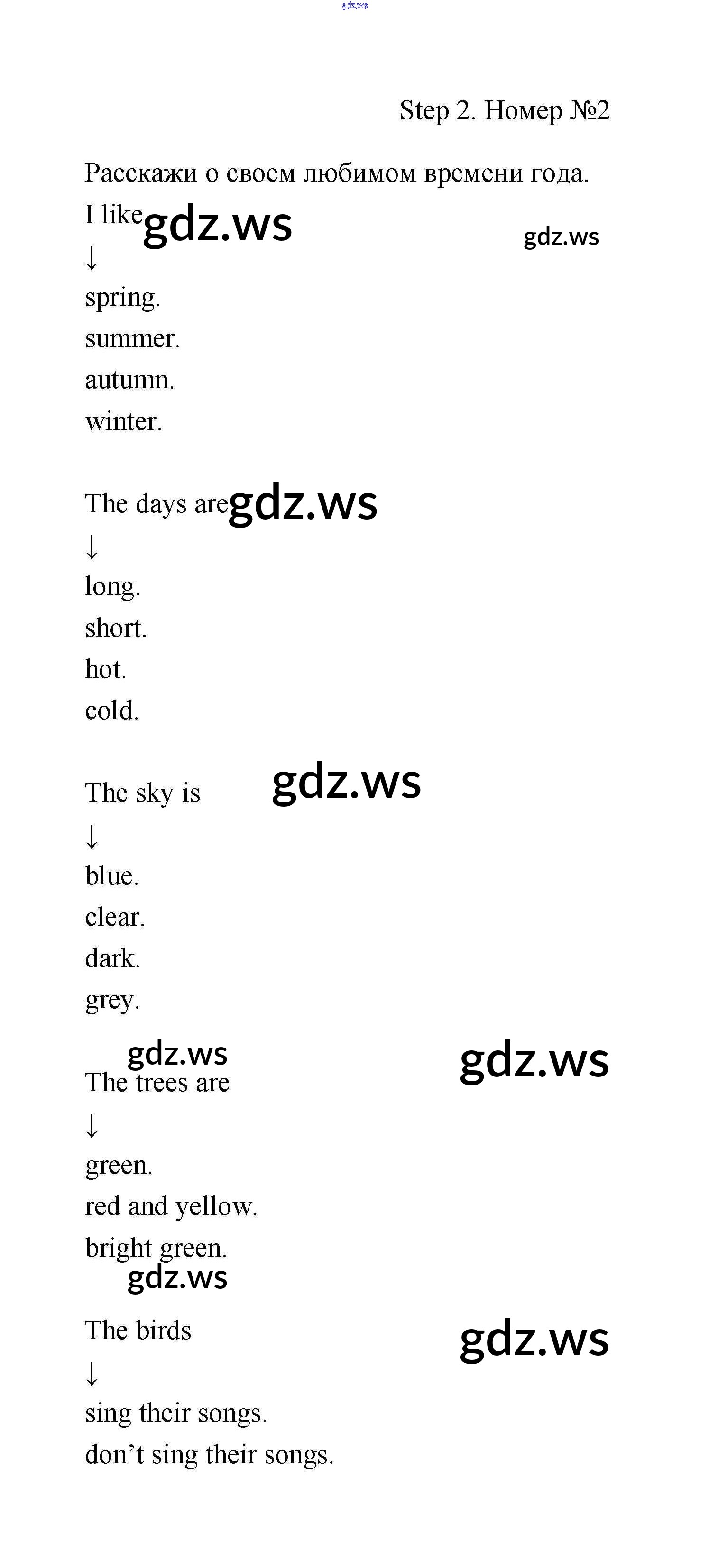 Step 2. Номер №2

Расскажи о своем любимом времени года.

I like
↓
spring.
summer.
autumn.
winter.

The days are
↓
long.
short.
hot.
cold.

The sky is
↓
blue.
clear.
dark.
grey.

The trees are
↓
green.
red and yellow.
bright green.

The birds
↓
sing their songs.
don't sing their songs.

gdz.ws